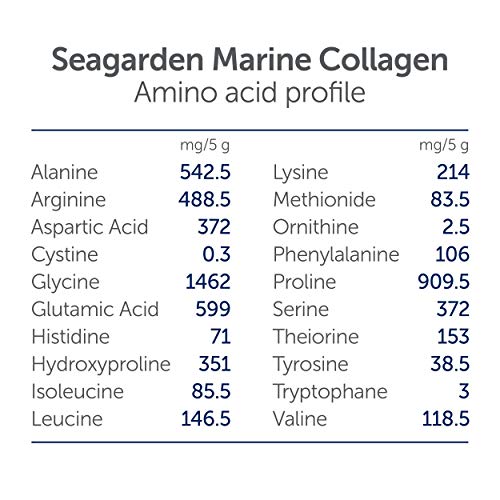 Seagarden Marine Collagen
Amino acid profile

| | mg/5 g | | mg/5 g |
|---|---|---|---|
| Alanine | 542.5 | Lysine | 214 |
| Arginine | 488.5 | Methionide | 83.5 |
| Aspartic Acid | 372 | Ornithine | 2.5 |
| Cystine | 0.3 | Phenylalanine | 106 |
| Glycine | 1462 | Proline | 909.5 |
| Glutamic Acid | 599 | Serine | 372 |
| Histidine | 71 | Theiorine | 153 |
| Hydroxyproline | 351 | Tyrosine | 38.5 |
| Isoleucine | 85.5 | Tryptophane | 3 |
| Leucine | 146.5 | Valine | 118.5 |